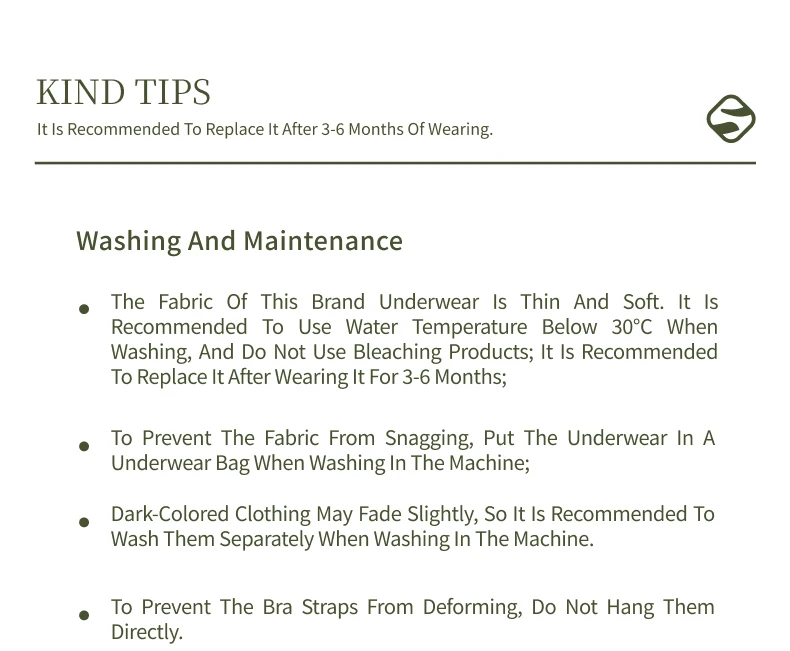 KIND TIPS
It Is Recommended To Replace It After 3-6 Months Of Wearing.

Washing And Maintenance

• The Fabric Of This Brand Underwear Is Thin And Soft. It Is Recommended To Use Water Temperature Below 30°C When Washing, And Do Not Use Bleaching Products; It Is Recommended To Replace It After Wearing It For 3-6 Months;

• To Prevent The Fabric From Snagging, Put The Underwear In A Underwear Bag When Washing In The Machine;

• Dark-Colored Clothing May Fade Slightly, So It Is Recommended To Wash Them Separately When Washing In The Machine.

• To Prevent The Bra Straps From Deforming, Do Not Hang Them Directly.